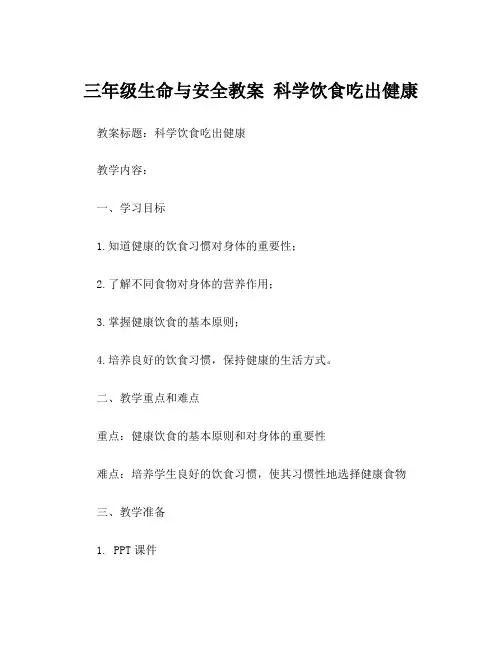 三年级生命与安全教案 科学饮食吃出健康

教案标题：科学饮食吃出健康

教学内容：

一、学习目标

1.知道健康的饮食习惯对身体的重要性；

2.了解不同食物对身体的营养作用；

3.掌握健康饮食的基本原则；

4.培养良好的饮食习惯，保持健康的生活方式。

二、教学重点和难点

重点：健康饮食的基本原则和对身体的重要性

难点：培养学生良好的饮食习惯，使其习惯性地选择健康食物

三、教学准备

1. PPT课件